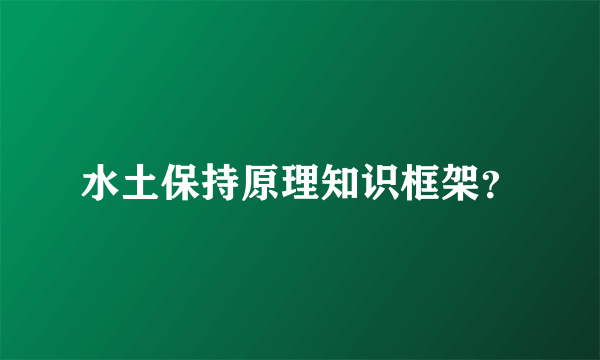 水土保持原理知识框架?